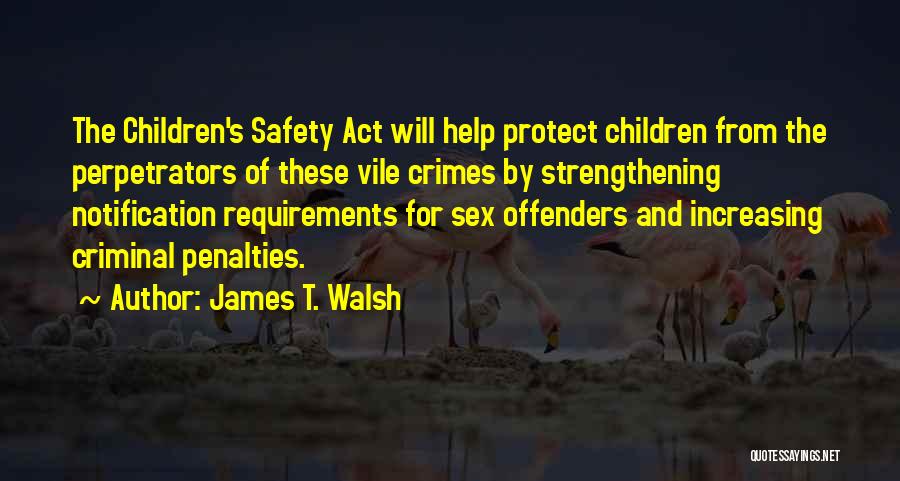 The Children's Safety Act will help protect children from the perpetrators of these vile crimes by strengthening notification requirements for sex offenders and increasing criminal penalties.

~ Author: James T. Walsh

QUOTESSAYINGS.NET